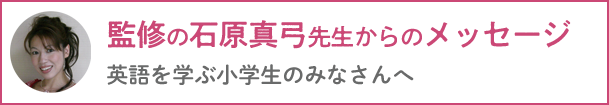 監修の石原真弓先生からのメッセージ

英語を学ぶ小学生のみなさんへ